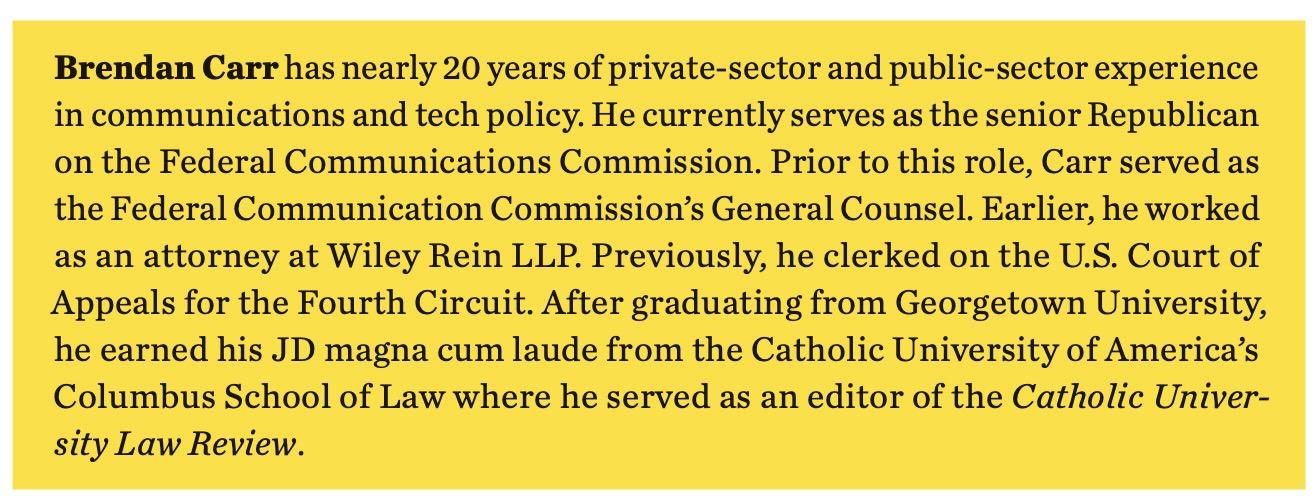 Brendan Carr has nearly 20 years of private-sector and public-sector experience in communications and tech policy. He currently serves as the senior Republican on the Federal Communications Commission. Prior to this role, Carr served as the Federal Communication Commission's General Counsel. Earlier, he worked as an attorney at Wiley Rein LLP. Previously, he clerked on the U.S. Court of Appeals for the Fourth Circuit. After graduating from Georgetown University, he earned his JD magna cum laude from the Catholic University of America's Columbus School of Law where he served as an editor of the Catholic University Law Review.